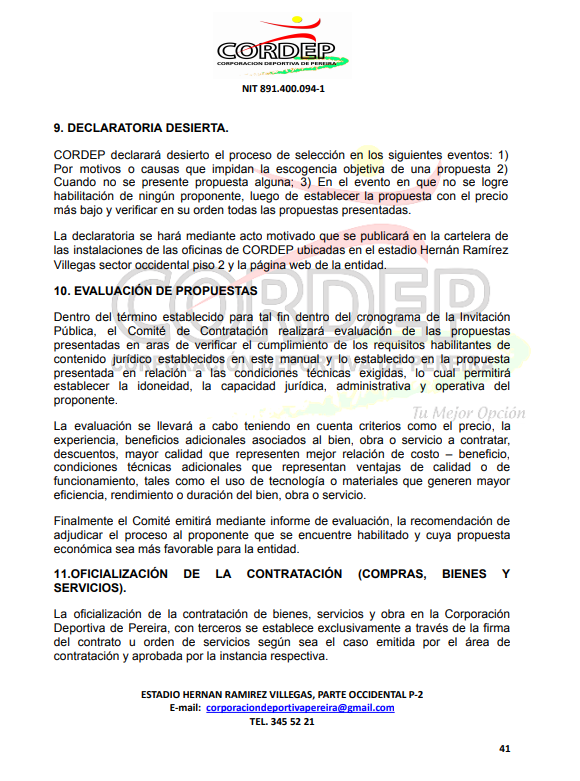 CORDEP
CORPORACION DEPORTIVA DE PEREIRA

NIT 891.400.094-1

9. DECLARATORIA DESIERTA.

CORDEP declarará desierto el proceso de selección en los siguientes eventos: 1) Por motivos o causas que impidan la escogencia objetiva de una propuesta 2) Cuando no se presente propuesta alguna; 3) En el evento en que no se logre habilitación de ningún proponente, luego de establecer la propuesta con el precio más bajo y verificar en su orden todas las propuestas presentadas.

La declaratoria se hará mediante acto motivado que se publicará en la cartelera de las instalaciones de las oficinas de CORDEP ubicadas en el estadio Hernán Ramírez Villegas sector occidental piso 2 y la página web de la entidad.

10. EVALUACIÓN DE PROPUESTAS

Dentro del término establecido para tal fin dentro del cronograma de la Invitación Pública, el Comité de Contratación realizará evaluación de las propuestas presentadas en aras de verificar el cumplimiento de los requisitos habilitantes de contenido jurídico establecidos en este manual y lo establecido en la propuesta presentada en relación a las condiciones técnicas exigidas, lo cual permitirá establecer la idoneidad, la capacidad jurídica, administrativa y operativa del proponente.

Tu Mejor Opción

La evaluación se llevará a cabo teniendo en cuenta criterios como el precio, la experiencia, beneficios adicionales asociados al bien, obra o servicio a contratar, descuentos, mayor calidad que representen mejor relación de costo – beneficio, condiciones técnicas adicionales que representan ventajas de calidad o de funcionamiento, tales como el uso de tecnología o materiales que generen mayor eficiencia, rendimiento o duración del bien, obra o servicio.

Finalmente el Comité emitirá mediante informe de evaluación, la recomendación de adjudicar el proceso al proponente que se encuentre habilitado y cuya propuesta económica sea más favorable para la entidad.

11.OFICIALIZACIÓN DE LA CONTRATACIÓN (COMPRAS, BIENES Y SERVICIOS).

La oficialización de la contratación de bienes, servicios y obra en la Corporación Deportiva de Pereira, con terceros se establece exclusivamente a través de la firma del contrato u orden de servicios según sea el caso emitida por el área de contratación y aprobada por la instancia respectiva.

ESTADIO HERNAN RAMIREZ VILLEGAS, PARTE OCCIDENTAL P-2
E-mail: corporaciondeportivapereira@gmail.com
TEL. 345 52 21

41